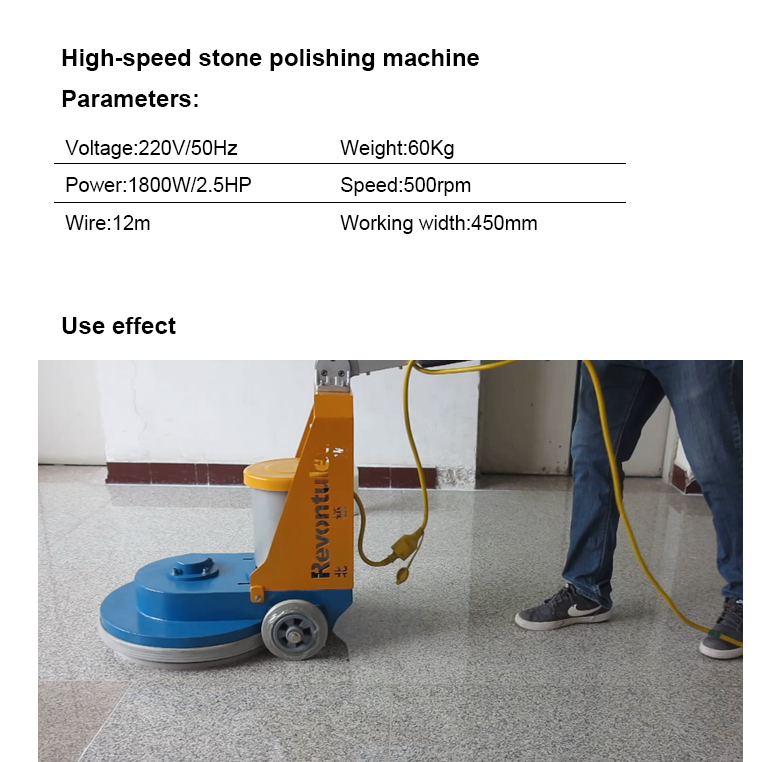 High-speed stone polishing machine

Parameters:

| Voltage:220V/50Hz | Weight:60Kg |
|---|---|
| Power:1800W/2.5HP | Speed:500rpm |
| Wire:12m | Working width:450mm |

Use effect

Revontule